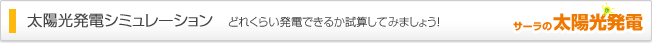 太陽光発電シミュレーション　どれくらい発電できるか試算してみましょう!

サーラの太陽光発電